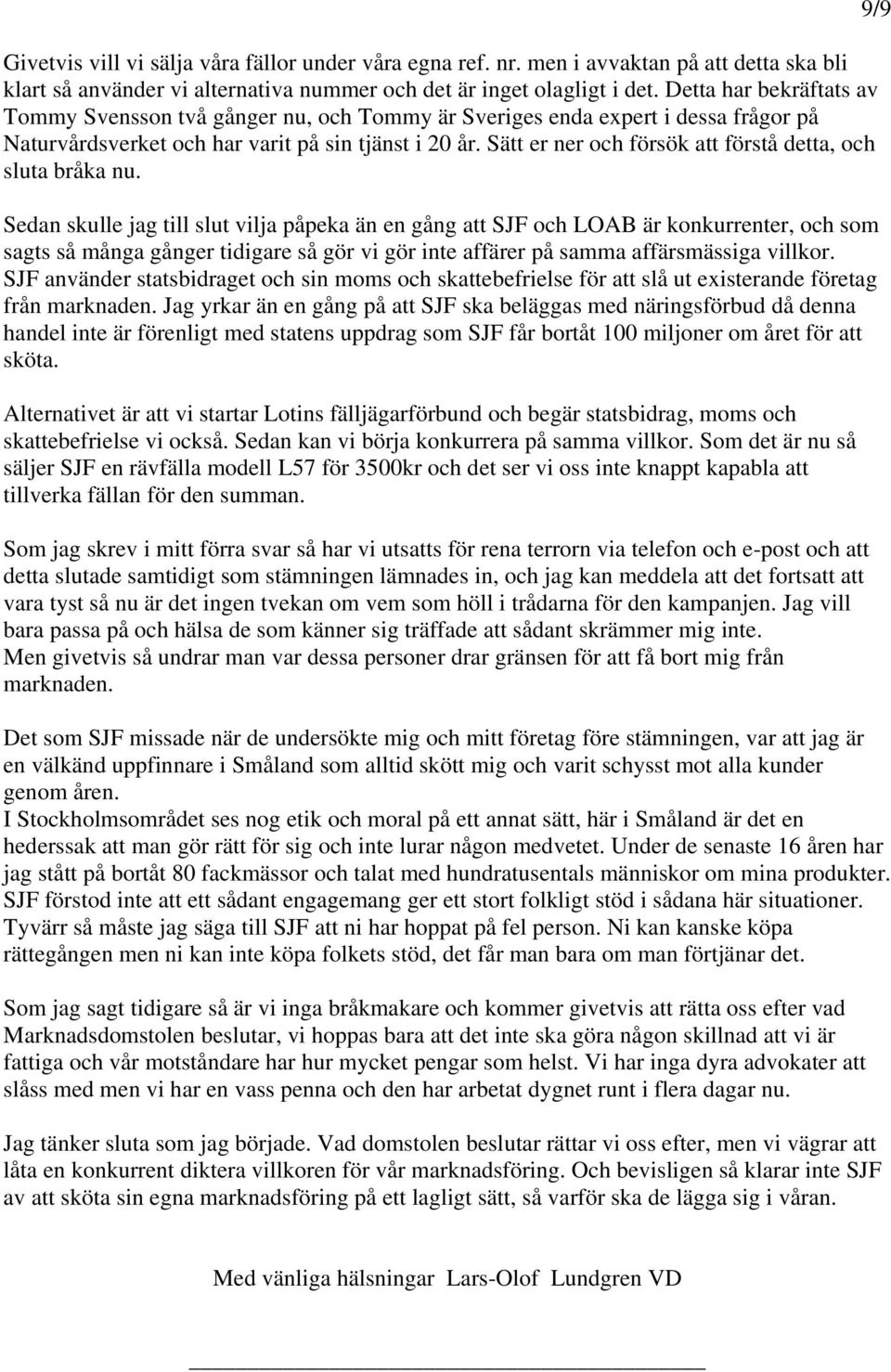 9/9

Givetvis vill vi sälja våra fällor under våra egna ref. nr. men i avvaktan på att detta ska bli klart så använder vi alternativa nummer och det är inget olagligt i det. Detta har bekräftats av Tommy Svensson två gånger nu, och Tommy är Sveriges enda expert i dessa frågor på Naturvårdsverket och har varit på sin tjänst i 20 år. Sätt er ner och försök att förstå detta, och sluta bråka nu.

Sedan skulle jag till slut vilja påpeka än en gång att SJF och LOAB är konkurrenter, och som sagts så många gånger tidigare så gör vi gör inte affärer på samma affärsmässiga villkor. SJF använder statsbidraget och sin moms och skattebefrielse för att slå ut existerande företag från marknaden. Jag yrkar än en gång på att SJF ska beläggas med näringsförbud då denna handel inte är förenligt med statens uppdrag som SJF får bortåt 100 miljoner om året för att sköta.

Alternativet är att vi startar Lotins fälljägarförbund och begär statsbidrag, moms och skattebefrielse vi också. Sedan kan vi börja konkurrera på samma villkor. Som det är nu så säljer SJF en rävfälla modell L57 för 3500kr och det ser vi oss inte knappt kapabla att tillverka fällan för den summan.

Som jag skrev i mitt förra svar så har vi utsatts för rena terrorn via telefon och e-post och att detta slutade samtidigt som stämningen lämnades in, och jag kan meddela att det fortsatt att vara tyst så nu är det ingen tvekan om vem som höll i trådarna för den kampanjen. Jag vill bara passa på och hälsa de som känner sig träffade att sådant skrämmer mig inte.
Men givetvis så undrar man var dessa personer drar gränsen för att få bort mig från marknaden.

Det som SJF missade när de undersökte mig och mitt företag före stämningen, var att jag är en välkänd uppfinnare i Småland som alltid skött mig och varit schysst mot alla kunder genom åren.
I Stockholmsområdet ses nog etik och moral på ett annat sätt, här i Småland är det en hederssak att man gör rätt för sig och inte lurar någon medvetet. Under de senaste 16 åren har jag stått på bortåt 80 fackmässor och talat med hundratusentals människor om mina produkter. SJF förstod inte att ett sådant engagemang ger ett stort folkligt stöd i sådana här situationer. Tyvärr så måste jag säga till SJF att ni har hoppat på fel person. Ni kan kanske köpa rättegången men ni kan inte köpa folkets stöd, det får man bara om man förtjänar det.

Som jag sagt tidigare så är vi inga bråkmakare och kommer givetvis att rätta oss efter vad Marknadsdomstolen beslutar, vi hoppas bara att det inte ska göra någon skillnad att vi är fattiga och vår motståndare har hur mycket pengar som helst. Vi har inga dyra advokater att slåss med men vi har en vass penna och den har arbetat dygnet runt i flera dagar nu.

Jag tänker sluta som jag började. Vad domstolen beslutar rättar vi oss efter, men vi vägrar att låta en konkurrent diktera villkoren för vår marknadsföring. Och bevisligen så klarar inte SJF av att sköta sin egna marknadsföring på ett lagligt sätt, så varför ska de lägga sig i våran.

Med vänliga hälsningar Lars-Olof Lundgren VD